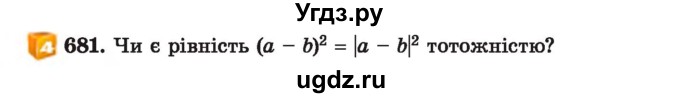 Угдз.ру

4 681. Чи є рівність $(a - b)^2 = |a - b|^2$ тотожністю?

ugdz.ru